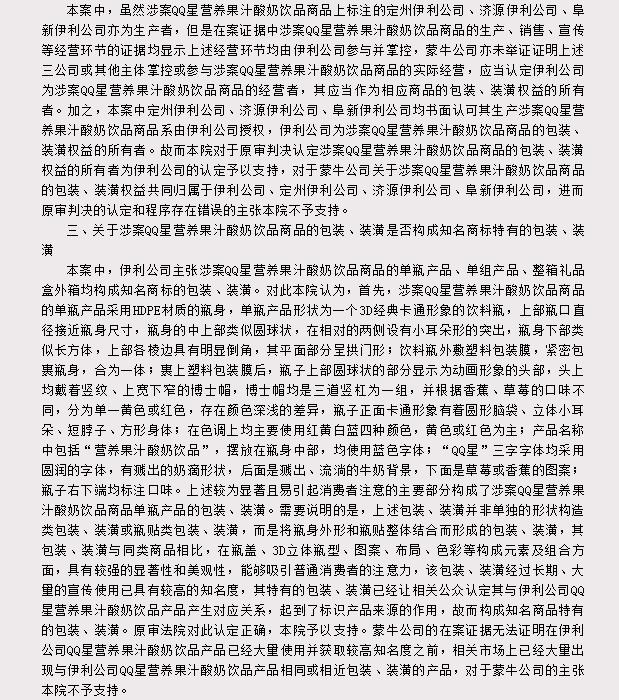 本案中，虽然涉案QQ星营养果汁酸奶饮品商品上标注的定州伊利公司、济源伊利公司、阜新伊利公司亦为生产者，但是在案证据中涉案QQ星营养果汁酸奶饮品商品的生产、销售、宣传等经营环节的证据均显示上述经营环节均由伊利公司参与并掌控，蒙牛公司亦未举证证明上述三公司或其他主体掌控或参与涉案QQ星营养果汁酸奶饮品商品的实际经营，应当认定伊利公司为涉案QQ星营养果汁酸奶饮品商品的经营者，其应当作为相应商品的包装、装潢权益的所有者。加之，本案中定州伊利公司、济源伊利公司、阜新伊利公司均书面认可其生产涉案QQ星营养果汁酸奶饮品商品系由伊利公司授权，伊利公司为涉案QQ星营养果汁酸奶饮品商品的包装、装潢权益的所有者。故而本院对于原审判决认定涉案QQ星营养果汁酸奶饮品商品的包装、装潢权益的所有者为伊利公司的认定予以支持，对于蒙牛公司关于涉案QQ星营养果汁酸奶饮品商品的包装、装潢权益共同归属于伊利公司、定州伊利公司、济源伊利公司、阜新伊利公司，进而原审判决的认定和程序存在错误的主张本院不予支持。

三、关于涉案QQ星营养果汁酸奶饮品商品的包装、装潢是否构成知名商标特有的包装、装潢

本案中，伊利公司主张涉案QQ星营养果汁酸奶饮品商品的单瓶产品、单组产品、整箱礼品盒外箱均构成知名商标的包装、装潢。对此本院认为，首先，涉案QQ星营养果汁酸奶饮品商品的单瓶产品采用HDPE材质的瓶身，单瓶产品形状为一个3D经典卡通形象的饮料瓶，上部瓶口直径接近瓶身尺寸，瓶身的中上部类似圆球状，在相对的两侧设有小耳朵形的突出，瓶身下部类似长方体，上部各棱边具有明显倒角，其平面部分呈拱门形；饮料瓶外敷塑料包装膜，紧密包裹瓶身，合为一体；裹上塑料包装膜后，瓶子上部圆球状的部分显示为动画形象的头部，头上均戴着竖纹、上宽下窄的博士帽，博士帽均是三道竖杠为一组，并根据香蕉、草莓的口味不同，分为单一黄色或红色，存在颜色深浅的差异，瓶子正面卡通形象有着圆形脑袋、立体小耳朵、短脖子、方形身体；在色调上均主要使用红黄白蓝四种颜色，黄色或红色为主；产品名称中包括“营养果汁酸奶饮品”，摆放在瓶身中部，均使用蓝色字体；“QQ星”三字字体均采用圆润的字体，有溅出的奶滴形状，后面是溅出、流淌的牛奶背景，下面是草莓或香蕉的图案；瓶子右下端均标注口味。上述较为显著且易引起消费者注意的主要部分构成了涉案QQ星营养果汁酸奶饮品商品单瓶产品的包装、装潢。需要说明的是，上述包装、装潢并非单独的形状构造类包装、装潢或瓶贴类包装、装潢，而是将瓶身外形和瓶贴整体结合而形成的包装、装潢，其包装、装潢与同类商品相比，在瓶盖、3D立体瓶型、图案、布局、色彩等构成元素及组合方面，具有较强的显著性和美观性，能够吸引普通消费者的注意力，该包装、装潢经过长期、大量的宣传使用已具有较高的知名度，其特有的包装、装潢已经让相关公众认定其与伊利公司QQ星营养果汁酸奶饮品产品产生对应关系，起到了标识产品来源的作用，故而构成知名商品特有的包装、装潢。原审法院对此认定正确，本院予以支持。蒙牛公司的在案证据无法证明在伊利公司QQ星营养果汁酸奶饮品产品已经大量使用并获取较高知名度之前，相关市场上已经大量出现与伊利公司QQ星营养果汁酸奶饮品产品相同或相近包装、装潢的产品，对于蒙牛公司的主张本院不予支持。